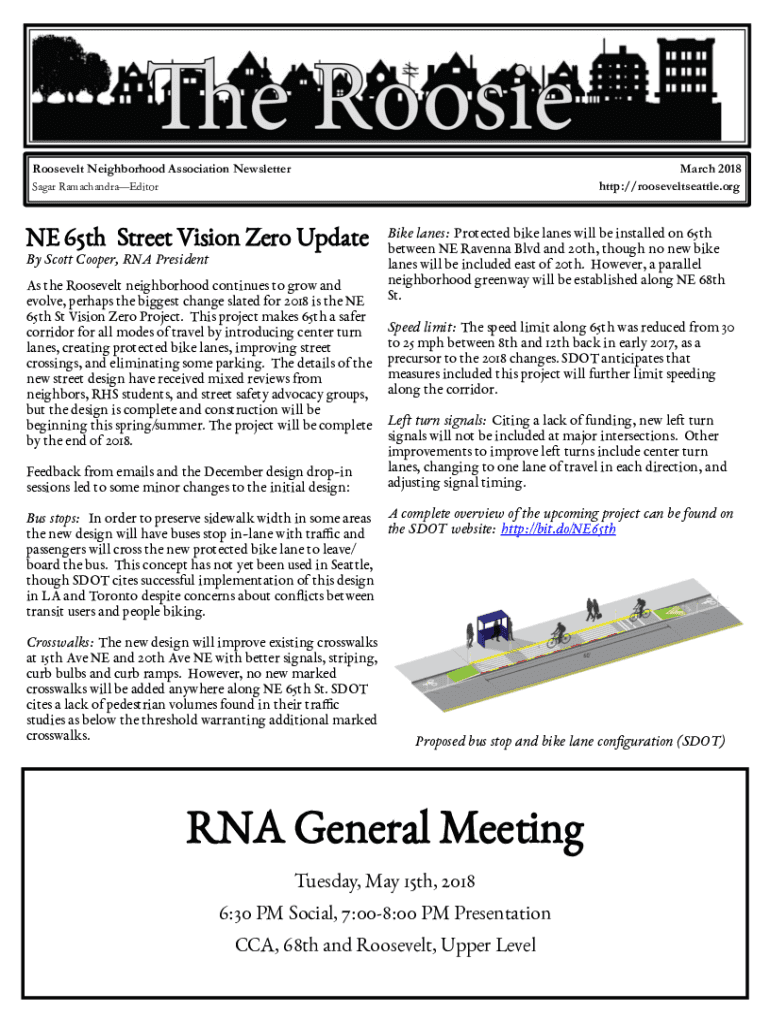 The Roosie

Roosevelt Neighborhood Association Newsletter
Sagar Ramachandra—Editor

March 2018
http://rooseveltseattle.org

NE 65th Street Vision Zero Update

By Scott Cooper, RNA President

As the Roosevelt neighborhood continues to grow and evolve, perhaps the biggest change slated for 2018 is the NE 65th St Vision Zero Project. This project makes 65th a safer corridor for all modes of travel by introducing center turn lanes, creating protected bike lanes, improving street crossings, and eliminating some parking. The details of the new street design have received mixed reviews from neighbors, RHS students, and street safety advocacy groups, but the design is complete and construction will be beginning this spring/summer. The project will be complete by the end of 2018.

Feedback from emails and the December design drop-in sessions led to some minor changes to the initial design:

Bus stops: In order to preserve sidewalk width in some areas the new design will have buses stop in-lane with traffic and passengers will cross the new protected bike lane to leave/board the bus. This concept has not yet been used in Seattle, though SDOT cites successful implementation of this design in LA and Toronto despite concerns about conflicts between transit users and people biking.

Crosswalks: The new design will improve existing crosswalks at 15th Ave NE and 20th Ave NE with better signals, striping, curb bulbs and curb ramps. However, no new marked crosswalks will be added anywhere along NE 65th St. SDOT cites a lack of pedestrian volumes found in their traffic studies as below the threshold warranting additional marked crosswalks.

Bike lanes: Protected bike lanes will be installed on 65th between NE Ravenna Blvd and 20th, though no new bike lanes will be included east of 20th. However, a parallel neighborhood greenway will be established along NE 68th St.

Speed limit: The speed limit along 65th was reduced from 30 to 25 mph between 8th and 12th back in early 2017, as a precursor to the 2018 changes. SDOT anticipates that measures included this project will further limit speeding along the corridor.

Left turn signals: Citing a lack of funding, new left turn signals will not be included at major intersections. Other improvements to improve left turns include center turn lanes, changing to one lane of travel in each direction, and adjusting signal timing.

A complete overview of the upcoming project can be found on the SDOT website: http://bit.do/NE65th

Proposed bus stop and bike lane configuration (SDOT)

RNA General Meeting

Tuesday, May 15th, 2018

6:30 PM Social, 7:00-8:00 PM Presentation

CCA, 68th and Roosevelt, Upper Level